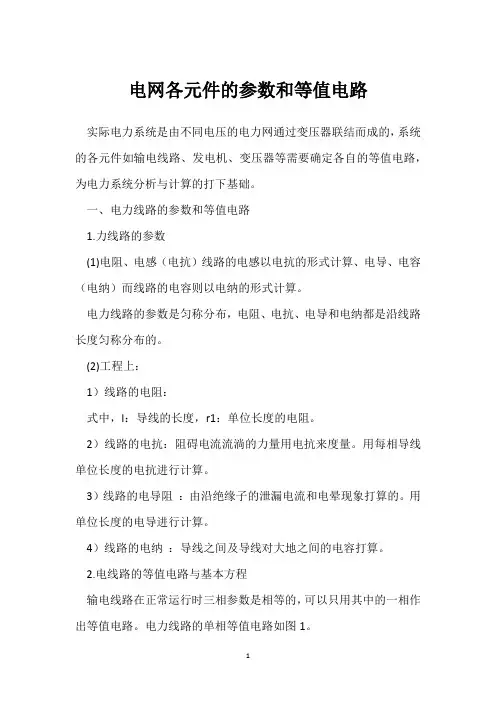 电网各元件的参数和等值电路

实际电力系统是由不同电压的电力网通过变压器联结而成的，系统的各元件如输电线路、发电机、变压器等需要确定各自的等值电路，为电力系统分析与计算的打下基础。

一、电力线路的参数和等值电路

1.力线路的参数

(1)电阻、电感（电抗）线路的电感以电抗的形式计算、电导、电容（电纳）而线路的电容则以电纳的形式计算。

电力线路的参数是匀称分布，电阻、电抗、电导和电纳都是沿线路长度匀称分布的。

(2)工程上：

1）线路的电阻：

式中，l：导线的长度，r1：单位长度的电阻。

2）线路的电抗：阻碍电流流淌的力量用电抗来度量。用每相导线单位长度的电抗进行计算。

3）线路的电导阻 ：由沿绝缘子的泄漏电流和电晕现象打算的。用单位长度的电导进行计算。

4）线路的电纳 ：导线之间及导线对大地之间的电容打算。

2.电线路的等值电路与基本方程

输电线路在正常运行时三相参数是相等的，可以只用其中的一相作出等值电路。电力线路的单相等值电路如图 1。

1